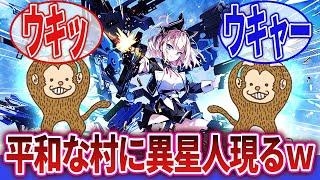 ウキッ

ウキャー

平和な村に異星人現るw